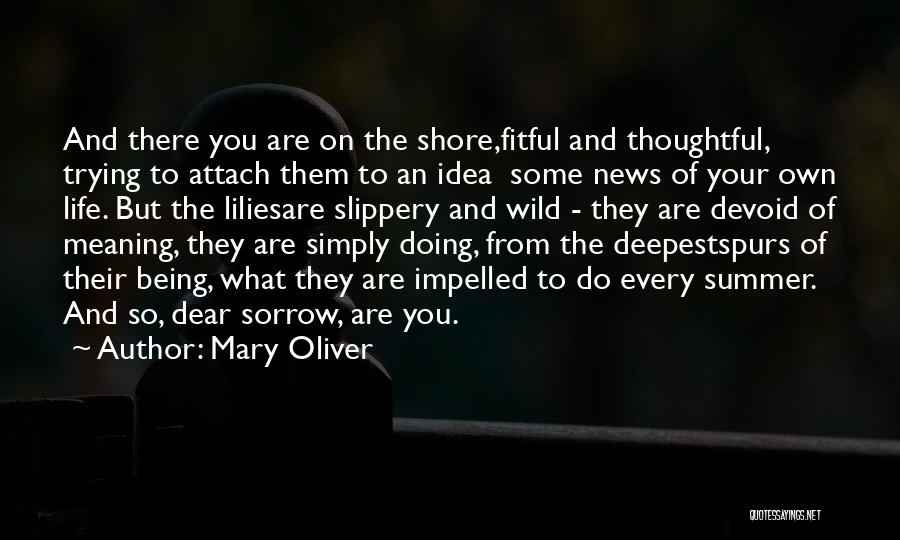 And there you are on the shore,fitful and thoughtful, trying to attach them to an idea  some news of your own life. But the liliesare slippery and wild - they are devoid of meaning, they are simply doing, from the deepestspurs of their being, what they are impelled to do every summer. And so, dear sorrow, are you.

~ Author: Mary Oliver

QUOTESSAYINGS.NET